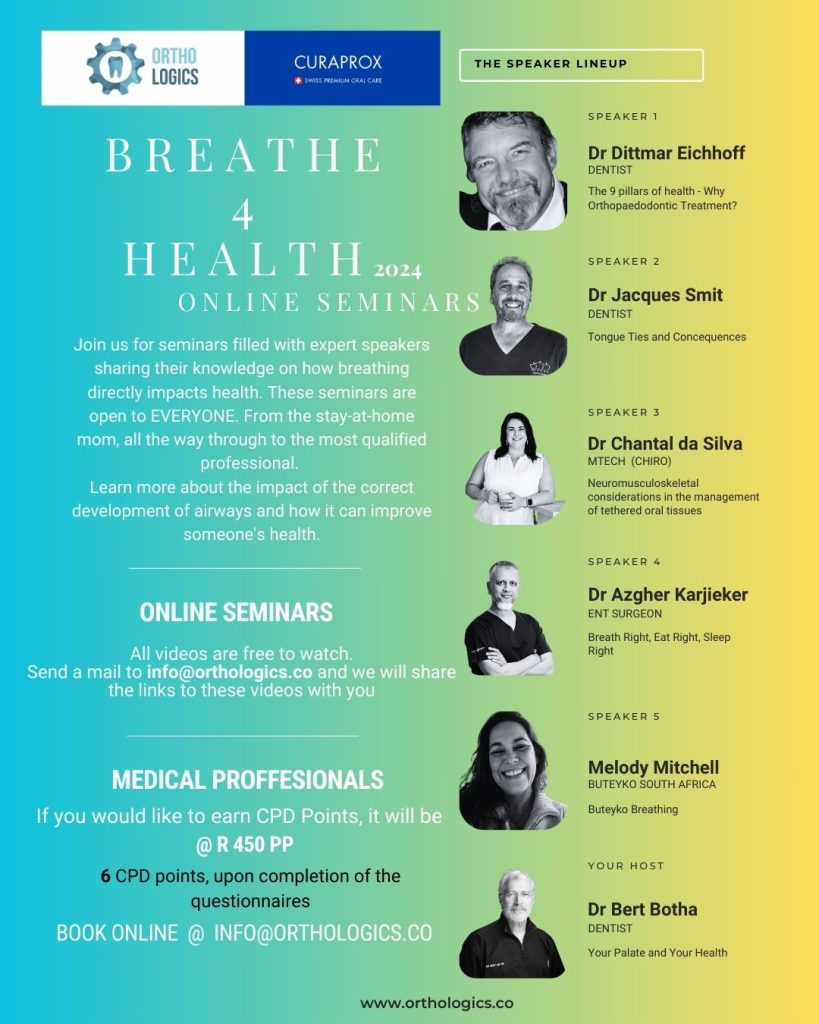 ORTHO LOGICS

CURAPROX
SWISS PREMIUM ORAL CARE

BREATHE
4
HEALTH 2024
ONLINE SEMINARS

Join us for seminars filled with expert speakers sharing their knowledge on how breathing directly impacts health. These seminars are open to EVERYONE. From the stay-at-home mom, all the way through to the most qualified professional.
Learn more about the impact of the correct development of airways and how it can improve someone's health.

ONLINE SEMINARS

All videos are free to watch.
Send a mail to info@orthologics.co and we will share the links to these videos with you

MEDICAL PROFFESIONALS

If you would like to earn CPD Points, it will be @ R 450 PP

6 CPD points, upon completion of the questionnaires

BOOK ONLINE @ INFO@ORTHOLOGICS.CO

THE SPEAKER LINEUP

SPEAKER 1
Dr Dittmar Eichhoff
DENTIST
The 9 pillars of health - Why Orthopaedodontic Treatment?

SPEAKER 2
Dr Jacques Smit
DENTIST
Tongue Ties and Concequences

SPEAKER 3
Dr Chantal da Silva
MTECH (CHIRO)
Neuromusculoskeletal considerations in the management of tethered oral tissues

SPEAKER 4
Dr Azgher Karjieker
ENT SURGEON
Breath Right, Eat Right, Sleep Right

SPEAKER 5
Melody Mitchell
BUTEYKO SOUTH AFRICA
Buteyko Breathing

YOUR HOST
Dr Bert Botha
DENTIST
Your Palate and Your Health

www.orthologics.co